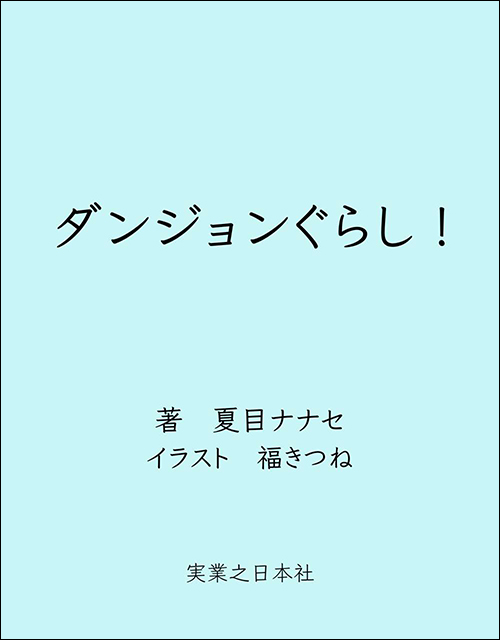 ダンジョンぐらし！

著　夏目ナナセ
イラスト　福きつね

実業之日本社